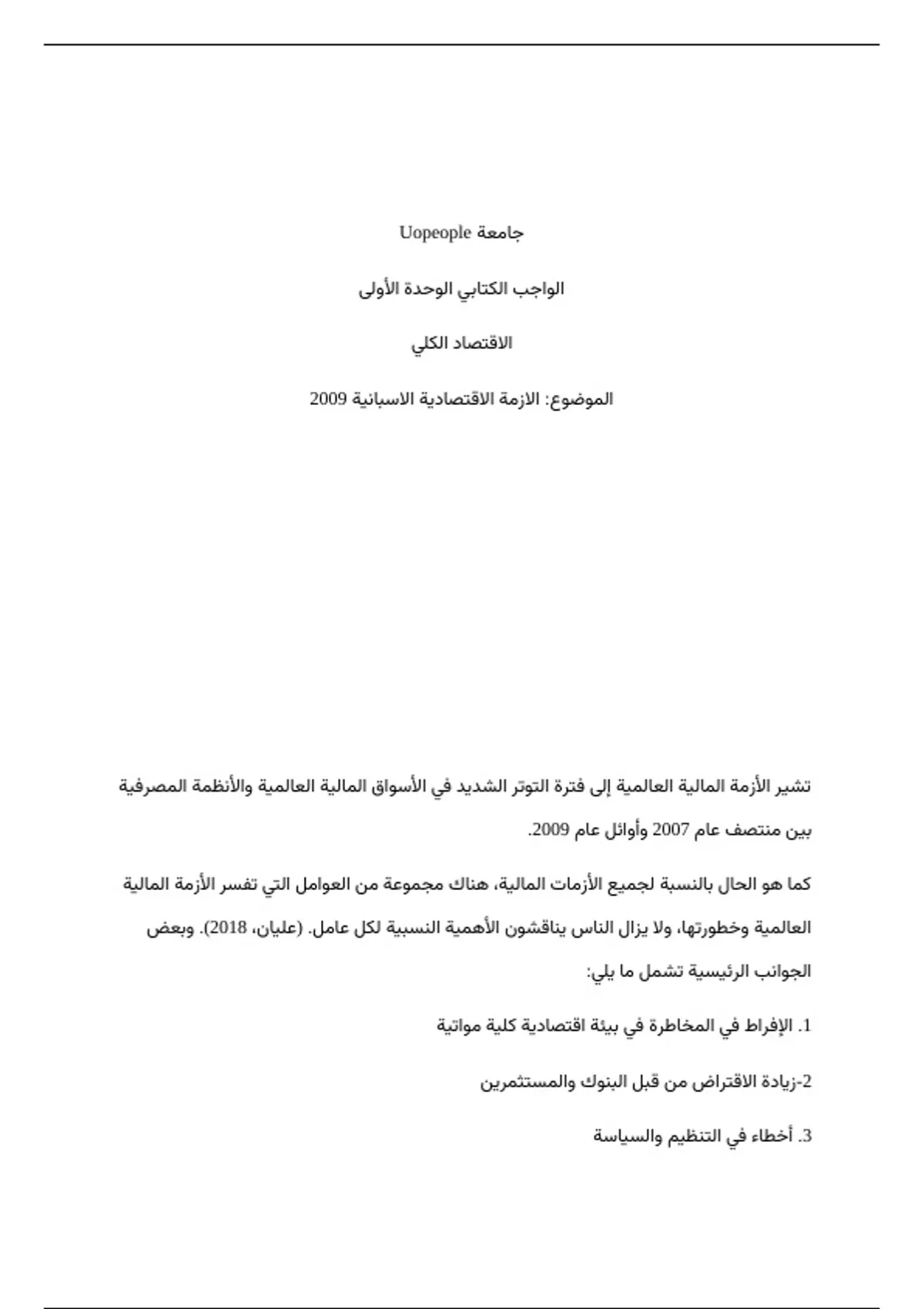 جامعة Uopeople

الواجب الكتابي الوحدة الأولى

الاقتصاد الكلي

الموضوع: الازمة الاقتصادية الاسبانية 2009

تشير الأزمة المالية العالمية إلى فترة التوتر الشديد في الأسواق المالية العالمية والأنظمة المصرفية بين منتصف عام 2007 وأوائل عام 2009.

كما هو الحال بالنسبة لجميع الأزمات المالية، هناك مجموعة من العوامل التي تفسر الأزمة المالية العالمية وخطورتها، ولا يزال الناس يناقشون الأهمية النسبية لكل عامل. (عليان، 2018). وبعض الجوانب الرئيسية تشمل ما يلي:

1. الإفراط في المخاطرة في بيئة اقتصادية كلية مواتية

2-زيادة الاقتراض من قبل البنوك والمستثمرين

3. أخطاء في التنظيم والسياسة